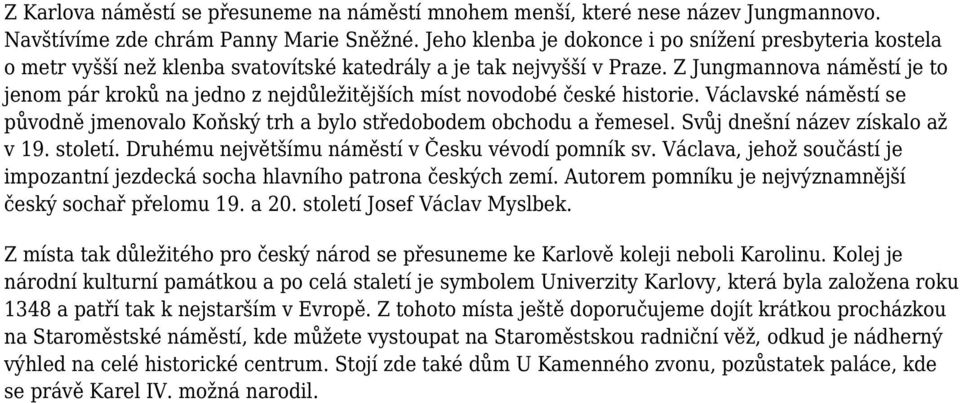 Z Karlova náměstí se přesuneme na náměstí mnohem menší, které nese název Jungmannovo. Navštívíme zde chrám Panny Marie Sněžné. Jeho klenba je dokonce i po snížení presbyteria kostela o metr vyšší než klenba svatovítské katedrály a je tak nejvyšší v Praze. Z Jungmannova náměstí je to jenom pár kroků na jedno z nejdůležitějších míst novodobé české historie. Václavské náměstí se původně jmenovalo Koňský trh a bylo středobodem obchodu a řemesel. Svůj dnešní název získalo až v 19. století. Druhému největšímu náměstí v Česku vévodí pomník sv. Václava, jehož součástí je impozantní jezdecká socha hlavního patrona českých zemí. Autorem pomníku je nejvýznamnější český sochař přelomu 19. a 20. století Josef Václav Myslbek.

Z místa tak důležitého pro český národ se přesuneme ke Karlově koleji neboli Karolinu. Kolej je národní kulturní památkou a po celá staletí je symbolem Univerzity Karlovy, která byla založena roku 1348 a patří tak k nejstarším v Evropě. Z tohoto místa ještě doporučujeme dojít krátkou procházkou na Staroměstské náměstí, kde můžete vystoupat na Staroměstskou radniční věž, odkud je nádherný výhled na celé historické centrum. Stojí zde také dům U Kamenného zvonu, pozůstatek paláce, kde se právě Karel IV. možná narodil.